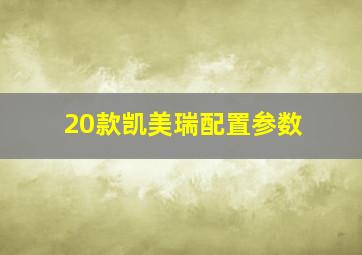 20款凯美瑞配置参数